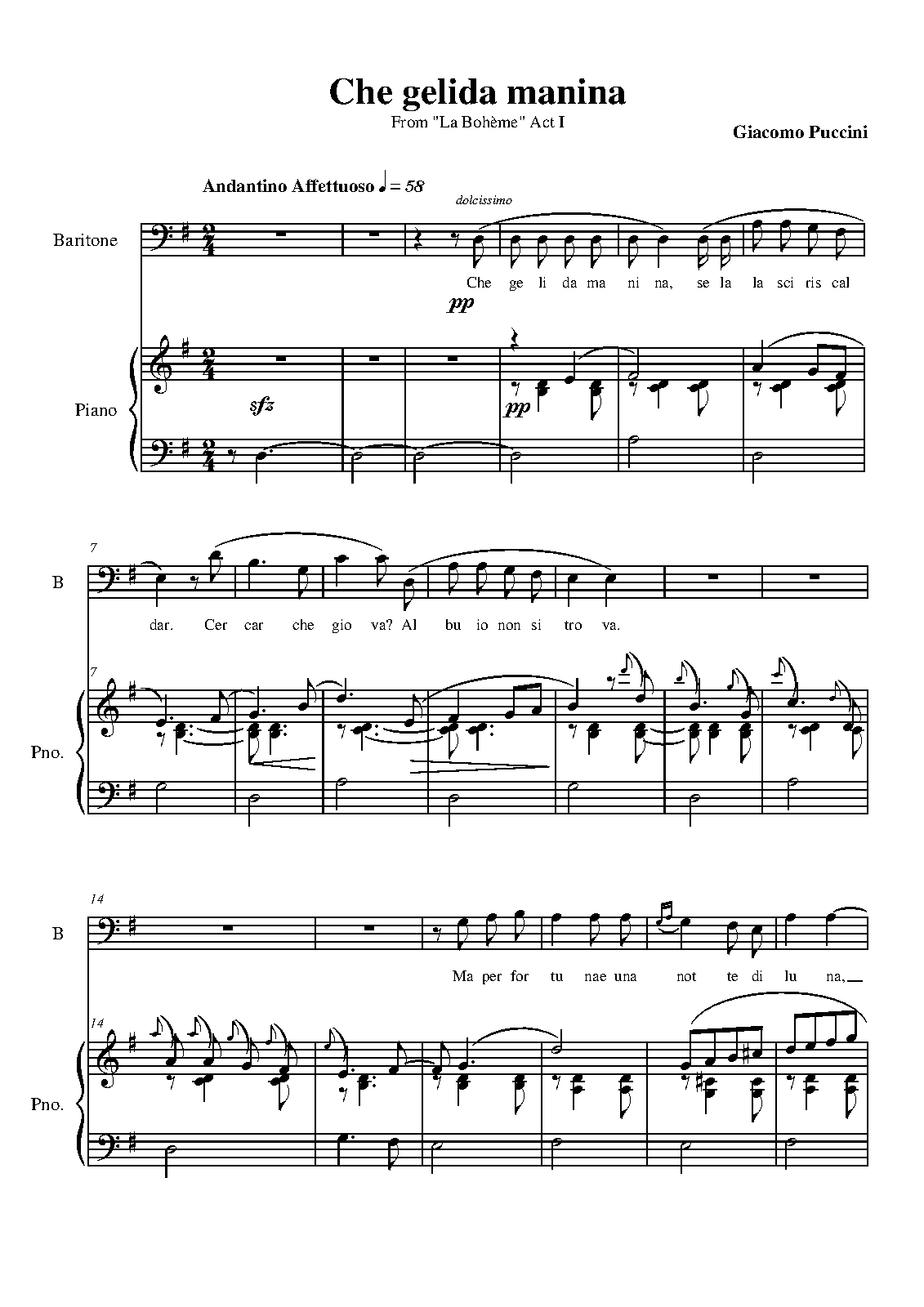 Che gelida manina

From "La Bohème" Act I

Giacomo Puccini

Andantino Affettuoso ♩ = 58

dolcissimo

Baritone

Che ge li da ma ni na, se la la sci ris cal

pp

Piano

sfz

pp

7

B

dar. Cer car che gio va? Al bu io non si tro va.

7

Pno.

14

B

Ma per for tu nae una not te di lu na,

14

Pno.